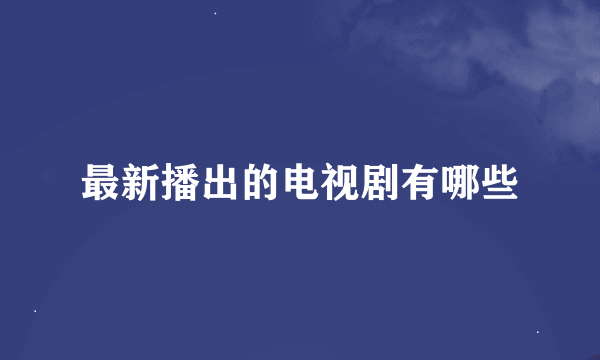 最新播出的电视剧有哪些